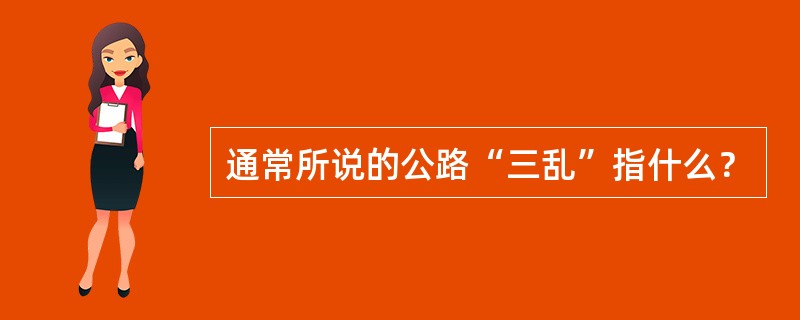 通常所说的公路“三乱”指什么?